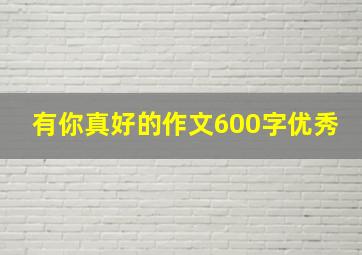 有你真好的作文600字优秀